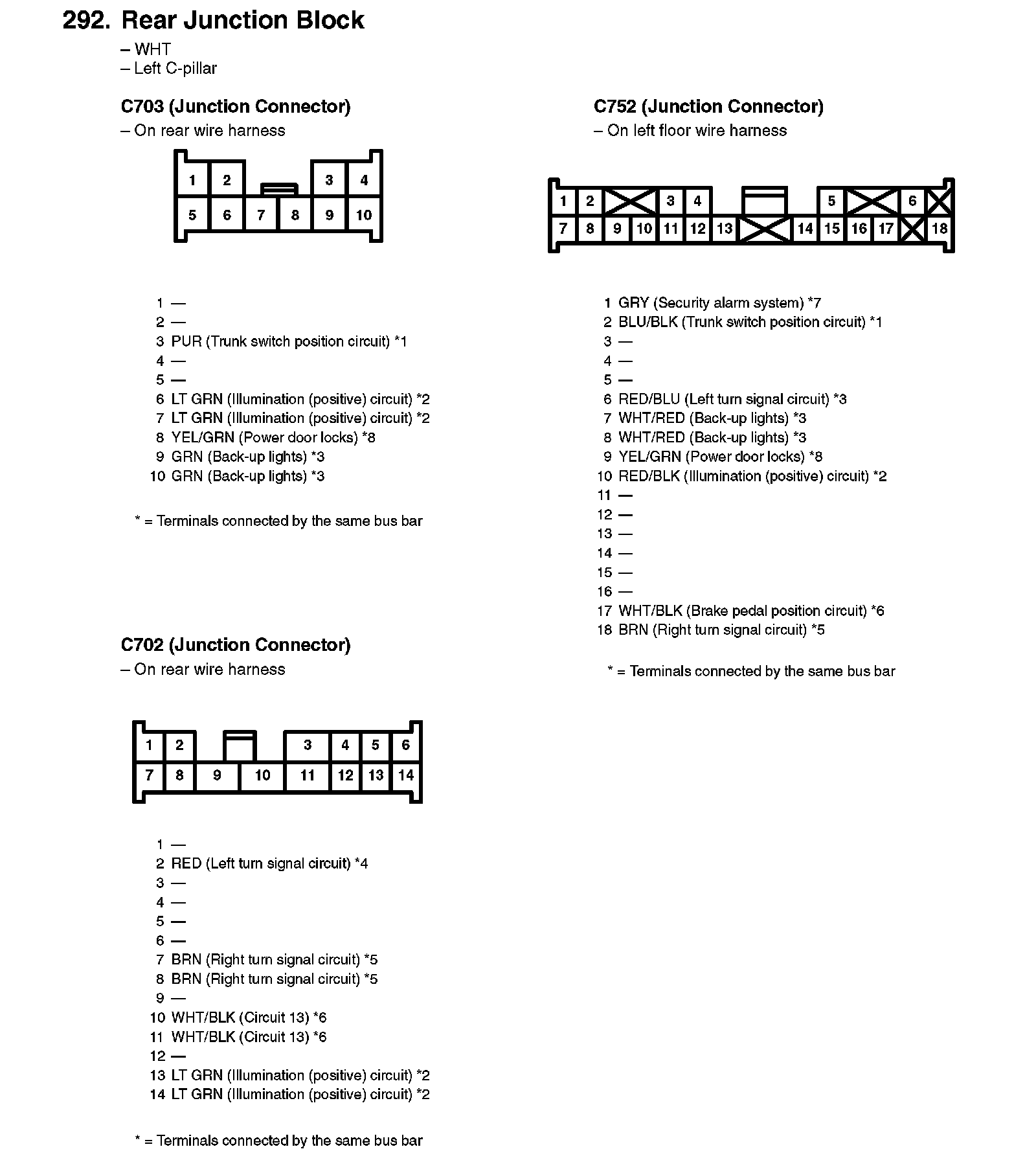 292. Rear Junction Block
– WHT
– Left C-pillar

C703 (Junction Connector)
– On rear wire harness

1 2 3 4
5 6 7 8 9 10

1 —
2 —
3 PUR (Trunk switch position circuit) *1
4 —
5 —
6 LT GRN (Illumination (positive) circuit) *2
7 LT GRN (Illumination (positive) circuit) *2
8 YEL/GRN (Power door locks) *8
9 GRN (Back-up lights) *3
10 GRN (Back-up lights) *3

* = Terminals connected by the same bus bar

C702 (Junction Connector)
– On rear wire harness

1 2 3 4 5 6
7 8 9 10 11 12 13 14

1 —
2 RED (Left turn signal circuit) *4
3 —
4 —
5 —
6 —
7 BRN (Right turn signal circuit) *5
8 BRN (Right turn signal circuit) *5
9 —
10 WHT/BLK (Circuit 13) *6
11 WHT/BLK (Circuit 13) *6
12 —
13 LT GRN (Illumination (positive) circuit) *2
14 LT GRN (Illumination (positive) circuit) *2

* = Terminals connected by the same bus bar

C752 (Junction Connector)
– On left floor wire harness

1 2 3 4 5 6
7 8 9 10 11 12 13 14 15 16 17 18

1 GRY (Security alarm system) *7
2 BLU/BLK (Trunk switch position circuit) *1
3 —
4 —
5 —
6 RED/BLU (Left turn signal circuit) *3
7 WHT/RED (Back-up lights) *3
8 WHT/RED (Back-up lights) *3
9 YEL/GRN (Power door locks) *8
10 RED/BLK (Illumination (positive) circuit) *2
11 —
12 —
13 —
14 —
15 —
16 —
17 WHT/BLK (Brake pedal position circuit) *6
18 BRN (Right turn signal circuit) *5

* = Terminals connected by the same bus bar